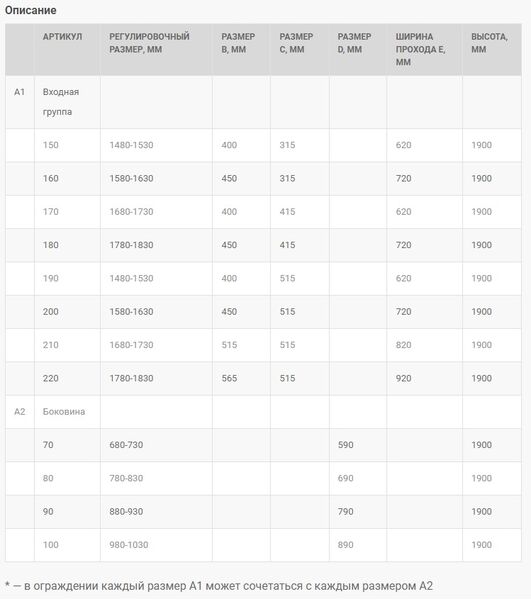 Описание

| | АРТИКУЛ | РЕГУЛИРОВОЧНЫЙ РАЗМЕР, ММ | РАЗМЕР B, ММ | РАЗМЕР C, ММ | РАЗМЕР D, ММ | ШИРИНА ПРОХОДА E, ММ | ВЫСОТА, ММ |
|---|---|---|---|---|---|---|---|
| A1 | Входная группа | | | | | | |
| | 150 | 1480-1530 | 400 | 315 | | 620 | 1900 |
| | 160 | 1580-1630 | 450 | 315 | | 720 | 1900 |
| | 170 | 1680-1730 | 400 | 415 | | 620 | 1900 |
| | 180 | 1780-1830 | 450 | 415 | | 720 | 1900 |
| | 190 | 1480-1530 | 400 | 515 | | 620 | 1900 |
| | 200 | 1580-1630 | 450 | 515 | | 720 | 1900 |
| | 210 | 1680-1730 | 515 | 515 | | 820 | 1900 |
| | 220 | 1780-1830 | 565 | 515 | | 920 | 1900 |
| A2 | Боковина | | | | | | |
| | 70 | 680-730 | | | 590 | | 1900 |
| | 80 | 780-830 | | | 690 | | 1900 |
| | 90 | 880-930 | | | 790 | | 1900 |
| | 100 | 980-1030 | | | 890 | | 1900 |

* — в ограждении каждый размер A1 может сочетаться с каждым размером A2